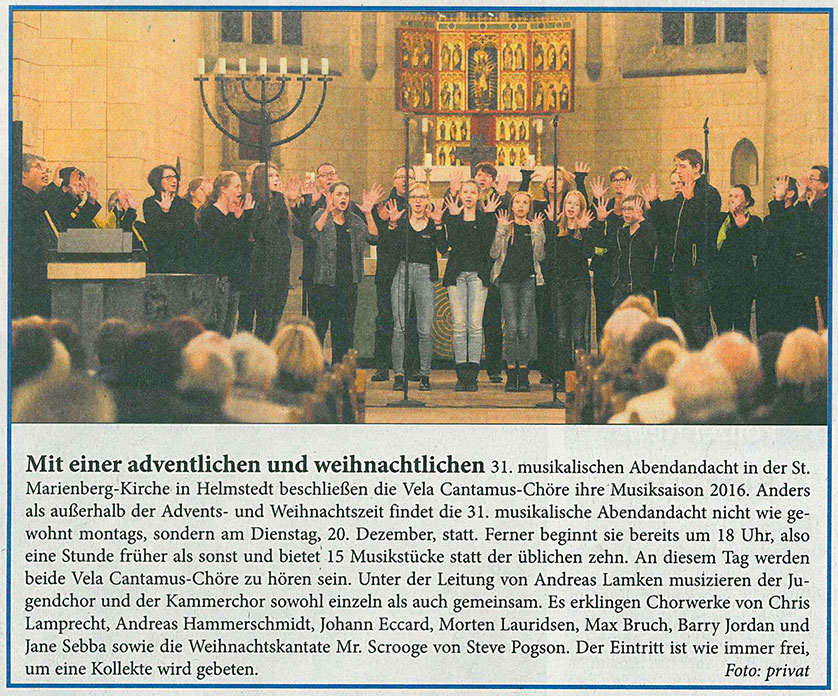 **Mit einer adventlichen und weihnachtlichen** 31. musikalischen Abendandacht in der St. Marienberg-Kirche in Helmstedt beschließen die Vela Cantamus-Chöre ihre Musiksaison 2016. Anders als außerhalb der Advents- und Weihnachtszeit findet die 31. musikalische Abendandacht nicht wie gewohnt montags, sondern am Dienstag, 20. Dezember, statt. Ferner beginnt sie bereits um 18 Uhr, also eine Stunde früher als sonst und bietet 15 Musikstücke statt der üblichen zehn. An diesem Tag werden beide Vela Cantamus-Chöre zu hören sein. Unter der Leitung von Andreas Lamken musizieren der Jugendchor und der Kammerchor sowohl einzeln als auch gemeinsam. Es erklingen Chorwerke von Chris Lamprecht, Andreas Hammerschmidt, Johann Eccard, Morten Lauridsen, Max Bruch, Barry Jordan und Jane Sebba sowie die Weihnachtskantate Mr. Scrooge von Steve Pogson. Der Eintritt ist wie immer frei, um eine Kollekte wird gebeten.

Foto: privat